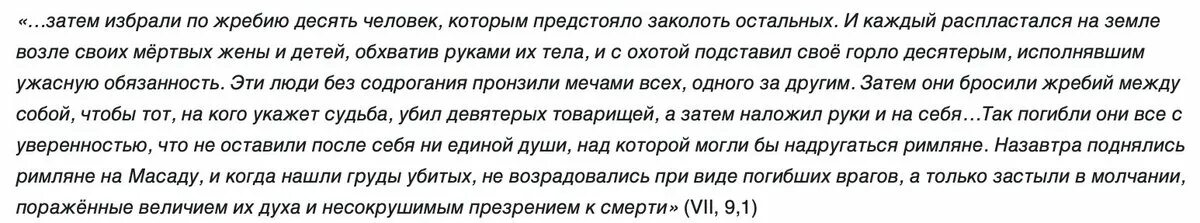 «…затем избрали по жребию десять человек, которым предстояло заколоть остальных. И каждый распластался на земле возле своих мёртвых жены и детей, обхватив руками их тела, и с охотой подставил своё горло десятерым, исполнявшим ужасную обязанность. Эти люди без содрогания пронзили мечами всех, одного за другим. Затем они бросили жребий между собой, чтобы тот, на кого укажет судьба, убил девятерых товарищей, а затем наложил руки и на себя…Так погибли они все с уверенностью, что не оставили после себя ни единой души, над которой могли бы надругаться римляне. Назавтра поднялись римляне на Масаду, и когда нашли груды убитых, не возрадовались при виде погибших врагов, а только застыли в молчании, поражённые величием их духа и несокрушимым презрением к смерти» (VII, 9,1)